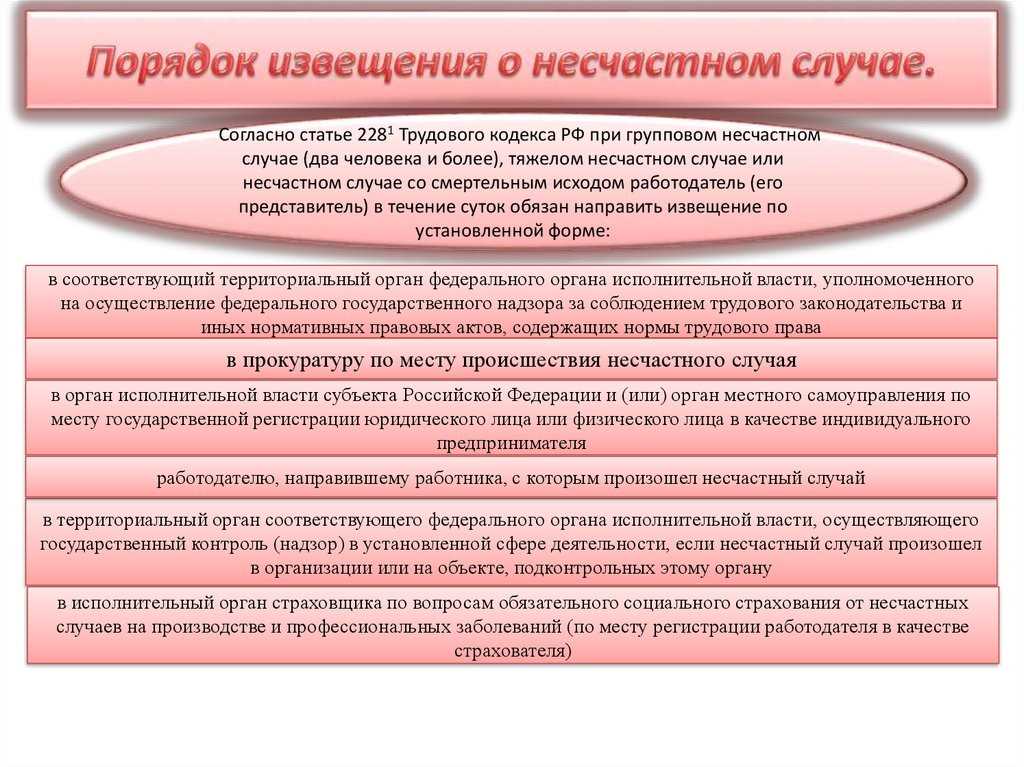 Порядок извещения о несчастном случае.

Согласно статье $228^1$ Трудового кодекса РФ при групповом несчастном случае (два человека и более), тяжелом несчастном случае или несчастном случае со смертельным исходом работодатель (его представитель) в течение суток обязан направить извещение по установленной форме:

в соответствующий территориальный орган федерального органа исполнительной власти, уполномоченного на осуществление федерального государственного надзора за соблюдением трудового законодательства и иных нормативных правовых актов, содержащих нормы трудового права

в прокуратуру по месту происшествия несчастного случая

в орган исполнительной власти субъекта Российской Федерации и (или) орган местного самоуправления по месту государственной регистрации юридического лица или физического лица в качестве индивидуального предпринимателя

работодателю, направившему работника, с которым произошел несчастный случай

в территориальный орган соответствующего федерального органа исполнительной власти, осуществляющего государственный контроль (надзор) в установленной сфере деятельности, если несчастный случай произошел в организации или на объекте, подконтрольных этому органу

в исполнительный орган страховщика по вопросам обязательного социального страхования от несчастных случаев на производстве и профессиональных заболеваний (по месту регистрации работодателя в качестве страхователя)